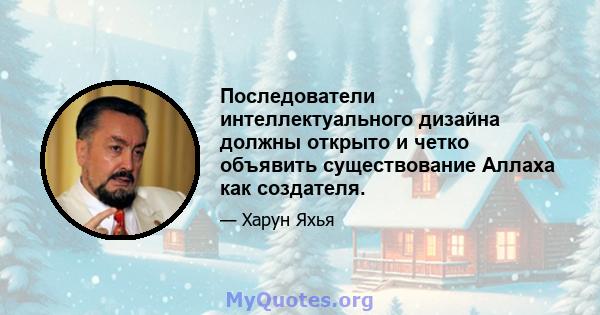 Последователи интеллектуального дизайна должны открыто и четко объявить существование Аллаха как создателя.

— Харун Яхья

MyQuotes.org